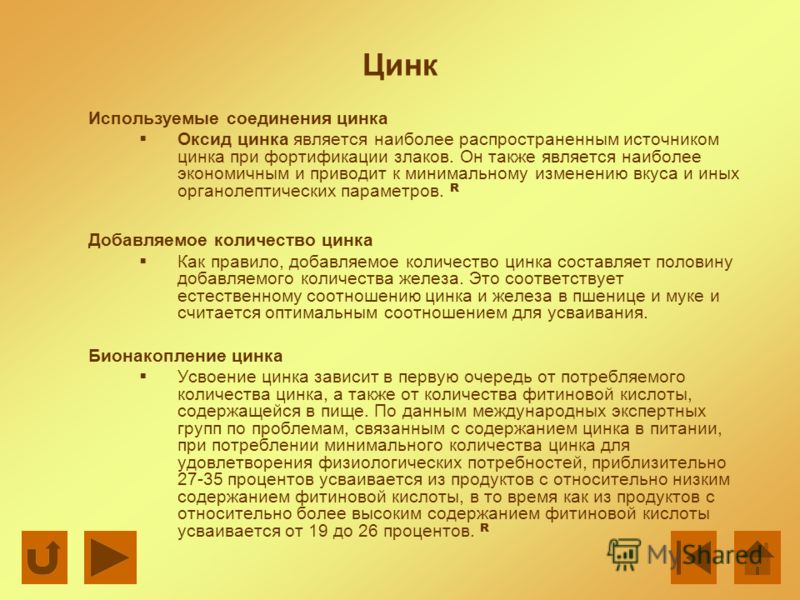 Цинк

Используемые соединения цинка

▪ Оксид цинка является наиболее распространенным источником цинка при фортификации злаков. Он также является наиболее экономичным и приводит к минимальному изменению вкуса и иных органолептических параметров. R

Добавляемое количество цинка

▪ Как правило, добавляемое количество цинка составляет половину добавляемого количества железа. Это соответствует естественному соотношению цинка и железа в пшенице и муке и считается оптимальным соотношением для усваивания.

Бионакопление цинка

▪ Усвоение цинка зависит в первую очередь от потребляемого количества цинка, а также от количества фитиновой кислоты, содержащейся в пище. По данным международных экспертных групп по проблемам, связанным с содержанием цинка в питании, при потреблении минимального количества цинка для удовлетворения физиологических потребностей, приблизительно 27-35 процентов усваивается из продуктов с относительно низким содержанием фитиновой кислоты, в то время как из продуктов с относительно более высоким содержанием фитиновой кислоты усваивается от 19 до 26 процентов. R

MyShared